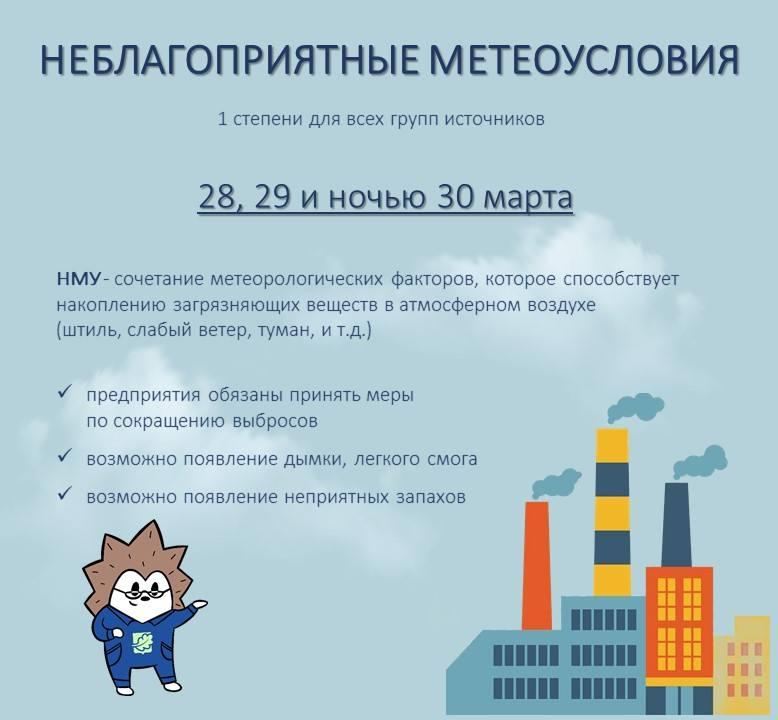 НЕБЛАГОПРИЯТНЫЕ МЕТЕОУСЛОВИЯ

1 степени для всех групп источников

28, 29 и ночью 30 марта

НМУ - сочетание метеорологических факторов, которое способствует накоплению загрязняющих веществ в атмосферном воздухе (штиль, слабый ветер, туман, и т.д.)

✓ предприятия обязаны принять меры по сокращению выбросов

✓ возможно появление дымки, легкого смога

✓ возможно появление неприятных запахов